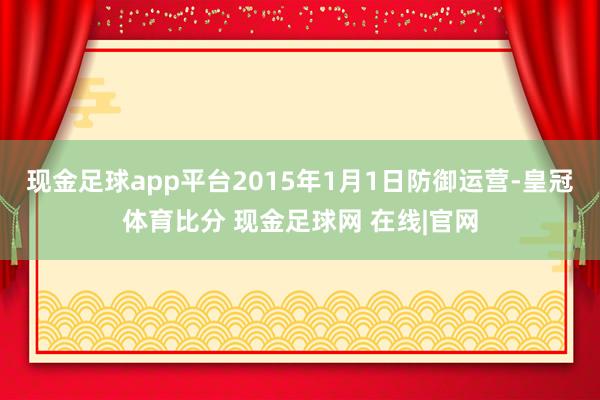 现金足球app平台2015年1月1日防御运营-皇冠体育比分 现金足球网 在线|官网